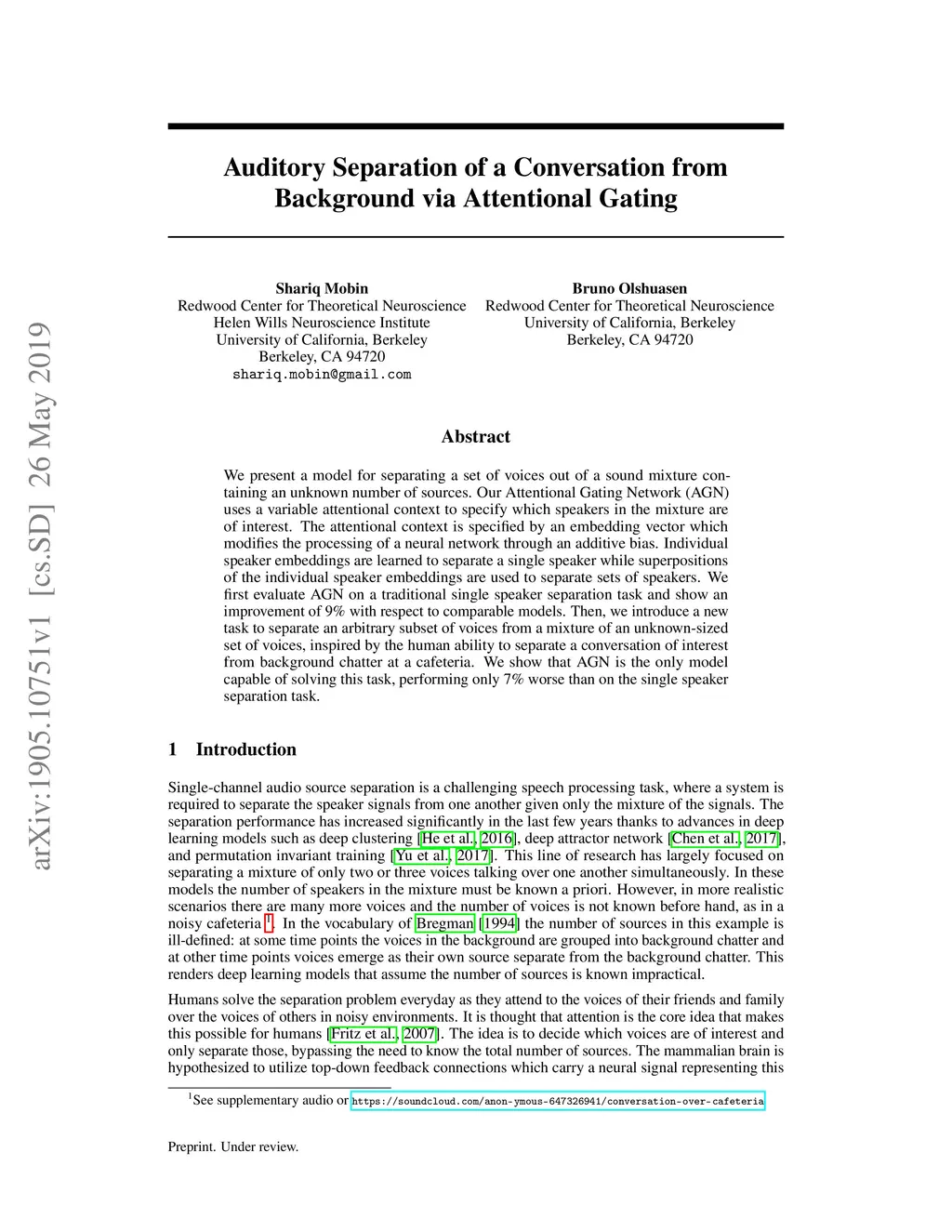 arXiv:1905.10751v1 [cs.SD] 26 May 2019

Auditory Separation of a Conversation from Background via Attentional Gating

Shariq Mobin
Redwood Center for Theoretical Neuroscience
Helen Wills Neuroscience Institute
University of California, Berkeley
Berkeley, CA 94720
shariq.mobin@gmail.com

Bruno Olshuasen
Redwood Center for Theoretical Neuroscience
University of California, Berkeley
Berkeley, CA 94720

Abstract

We present a model for separating a set of voices out of a sound mixture containing an unknown number of sources. Our Attentional Gating Network (AGN) uses a variable attentional context to specify which speakers in the mixture are of interest. The attentional context is specified by an embedding vector which modifies the processing of a neural network through an additive bias. Individual speaker embeddings are learned to separate a single speaker while superpositions of the individual speaker embeddings are used to separate sets of speakers. We first evaluate AGN on a traditional single speaker separation task and show an improvement of 9% with respect to comparable models. Then, we introduce a new task to separate an arbitrary subset of voices from a mixture of an unknown-sized set of voices, inspired by the human ability to separate a conversation of interest from background chatter at a cafeteria. We show that AGN is the only model capable of solving this task, performing only 7% worse than on the single speaker separation task.

1 Introduction

Single-channel audio source separation is a challenging speech processing task, where a system is required to separate the speaker signals from one another given only the mixture of the signals. The separation performance has increased significantly in the last few years thanks to advances in deep learning models such as deep clustering [He et al., 2016], deep attractor network [Chen et al., 2017], and permutation invariant training [Yu et al., 2017]. This line of research has largely focused on separating a mixture of only two or three voices talking over one another simultaneously. In these models the number of speakers in the mixture must be known a priori. However, in more realistic scenarios there are many more voices and the number of voices is not known before hand, as in a noisy cafeteria $^1$. In the vocabulary of Bregman [1994] the number of sources in this example is ill-defined: at some time points the voices in the background are grouped into background chatter and at other time points voices emerge as their own source separate from the background chatter. This renders deep learning models that assume the number of sources is known impractical.

Humans solve the separation problem everyday as they attend to the voices of their friends and family over the voices of others in noisy environments. It is thought that attention is the core idea that makes this possible for humans [Fritz et al., 2007]. The idea is to decide which voices are of interest and only separate those, bypassing the need to know the total number of sources. The mammalian brain is hypothesized to utilize top-down feedback connections which carry a neural signal representing this

$^1$See supplementary audio or https://soundcloud.com/anon-ymous-647326941/conversation-over-cafeteria

Preprint. Under review.